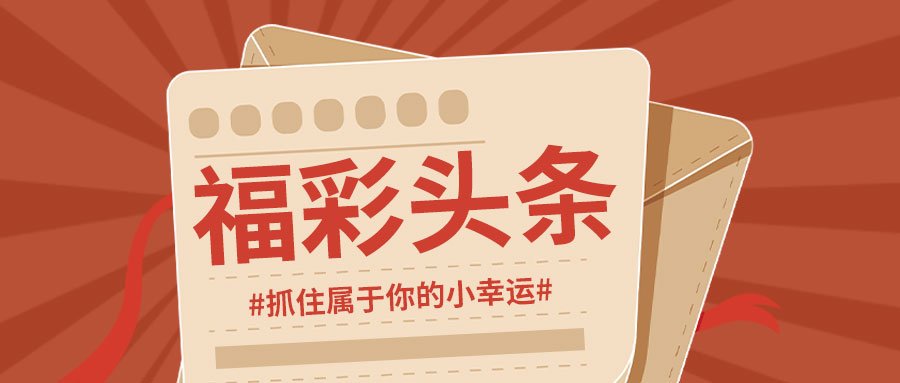 福彩头条

#抓住属于你的小幸运#